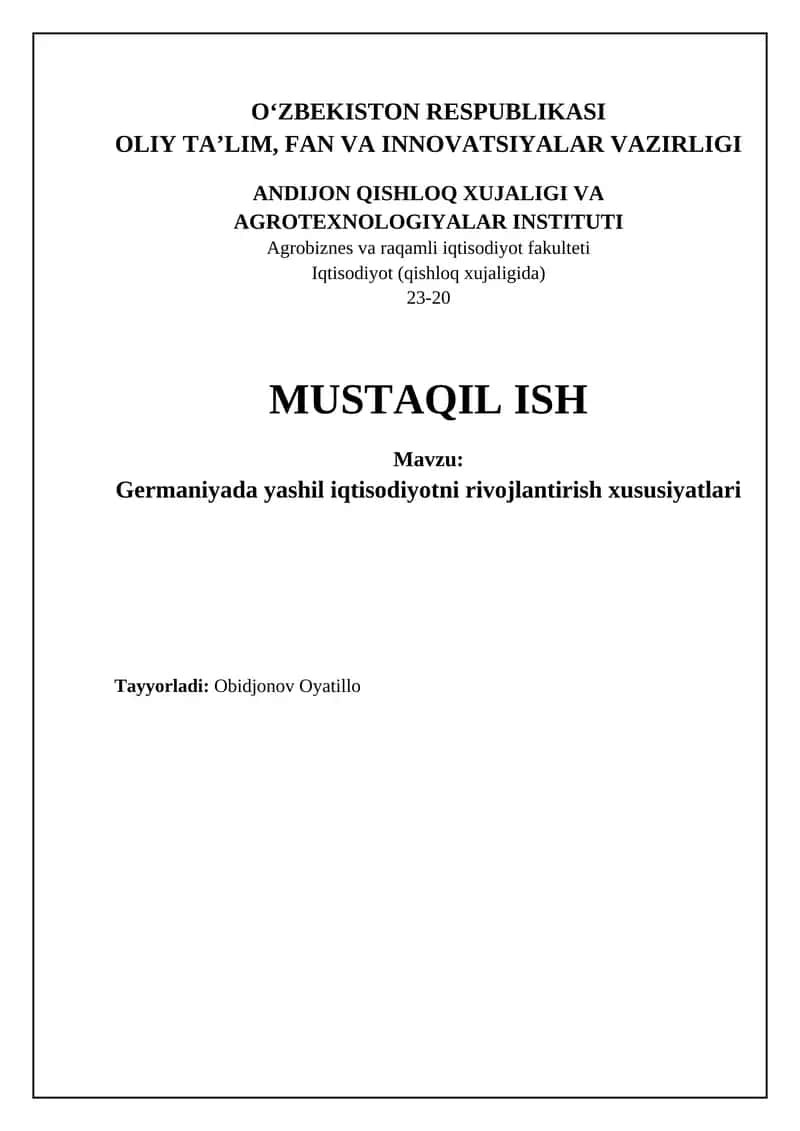 O‘ZBEKISTON RESPUBLIKASI
OLIY TA’LIM, FAN VA INNOVATSIYALAR VAZIRLIGI

ANDIJON QISHLOQ XUJALIGI VA
AGROTEXNOLOGIYALAR INSTITUTI
Agrobiznes va raqamli iqtisodiyot fakulteti
Iqtisodiyot (qishloq xujaligida)
23-20

MUSTAQIL ISH

Mavzu:
Germaniyada yashil iqtisodiyotni rivojlantirish xususiyatlari

Tayyorladi: Obidjonov Oyatillo